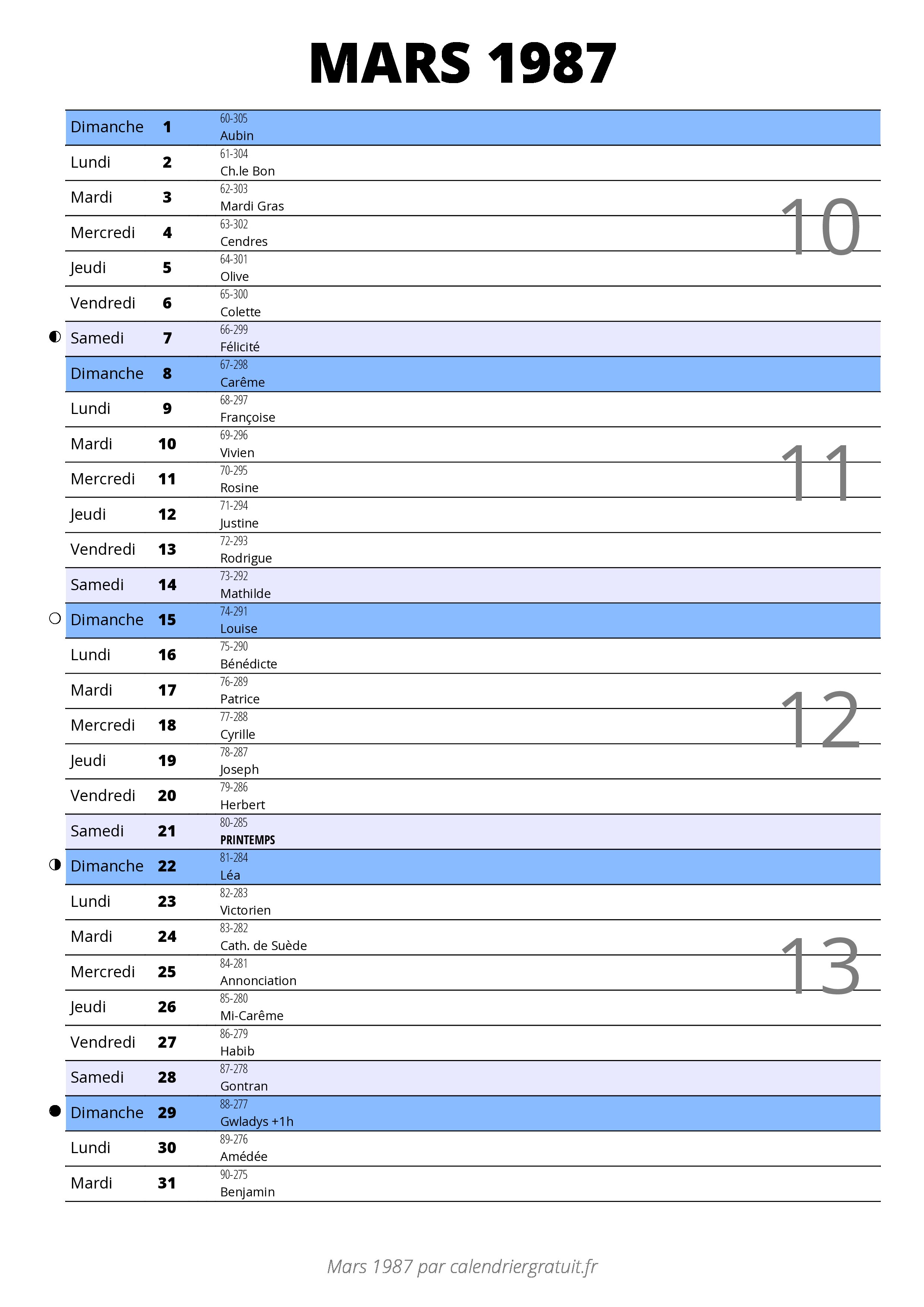 MARS 1987

| | | | |
|---|---|---|---|
| Dimanche | 1 | 60-305 Aubin | |
| Lundi | 2 | 61-304 Ch.le Bon | |
| Mardi | 3 | 62-303 Mardi Gras | 10 |
| Mercredi | 4 | 63-302 Cendres | |
| Jeudi | 5 | 64-301 Olive | |
| Vendredi | 6 | 65-300 Colette | |
| Samedi | 7 | 66-299 Félicité | |
| Dimanche | 8 | 67-298 Carême | |
| Lundi | 9 | 68-297 Françoise | |
| Mardi | 10 | 69-296 Vivien | 11 |
| Mercredi | 11 | 70-295 Rosine | |
| Jeudi | 12 | 71-294 Justine | |
| Vendredi | 13 | 72-293 Rodrigue | |
| Samedi | 14 | 73-292 Mathilde | |
| Dimanche | 15 | 74-291 Louise | |
| Lundi | 16 | 75-290 Bénédicte | |
| Mardi | 17 | 76-289 Patrice | 12 |
| Mercredi | 18 | 77-288 Cyrille | |
| Jeudi | 19 | 78-287 Joseph | |
| Vendredi | 20 | 79-286 Herbert | |
| Samedi | 21 | 80-285 PRINTEMPS | |
| Dimanche | 22 | 81-284 Léa | |
| Lundi | 23 | 82-283 Victorien | |
| Mardi | 24 | 83-282 Cath. de Suède | 13 |
| Mercredi | 25 | 84-281 Annonciation | |
| Jeudi | 26 | 85-280 Mi-Carême | |
| Vendredi | 27 | 86-279 Habib | |
| Samedi | 28 | 87-278 Gontran | |
| Dimanche | 29 | 88-277 Gwladys +1h | |
| Lundi | 30 | 89-276 Amédée | |
| Mardi | 31 | 90-275 Benjamin | |

Mars 1987 par calendriergratuit.fr